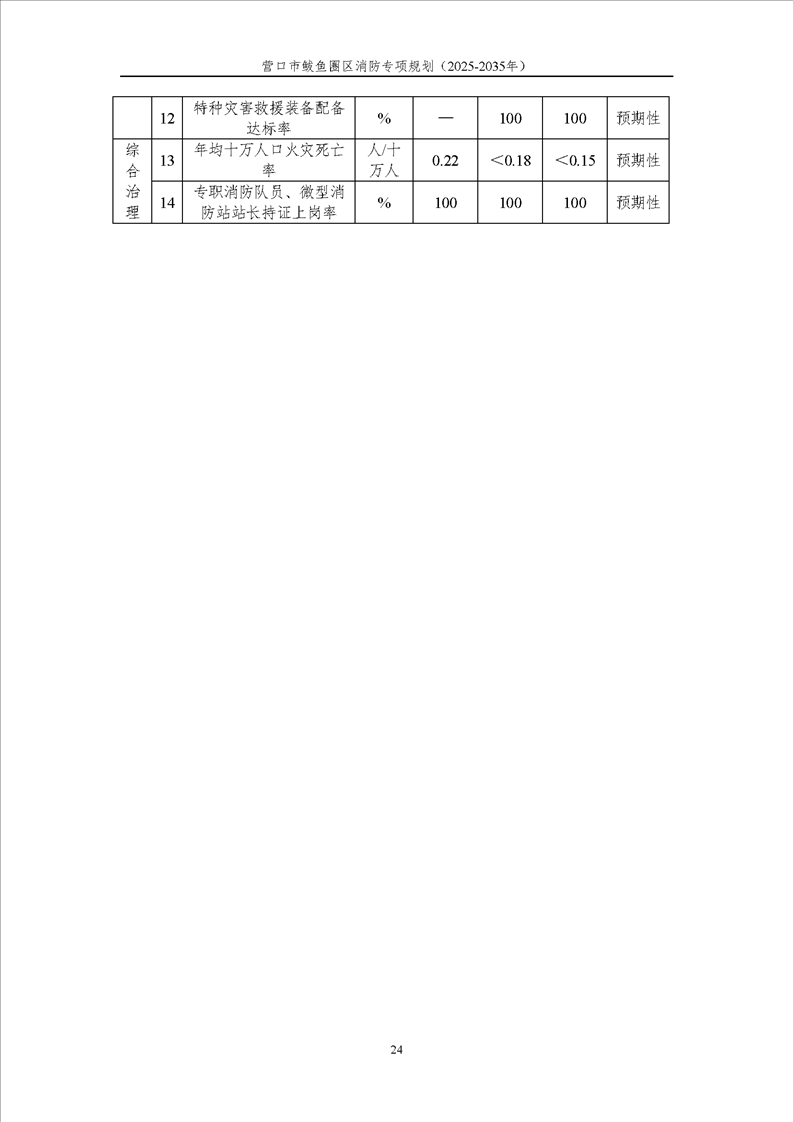 营口市鲅鱼圈区消防专项规划（2025-2035年）

|  | 12 | 特种灾害救援装备配备达标率 | % | — | 100 | 100 | 预期性 |
|---|---|---|---|---|---|---|---|
| 综合治理 | 13 | 年均十万人口火灾死亡率 | 人/十万人 | 0.22 | ＜0.18 | ＜0.15 | 预期性 |
|  | 14 | 专职消防队员、微型消防站站长持证上岗率 | % | 100 | 100 | 100 | 预期性 |

24